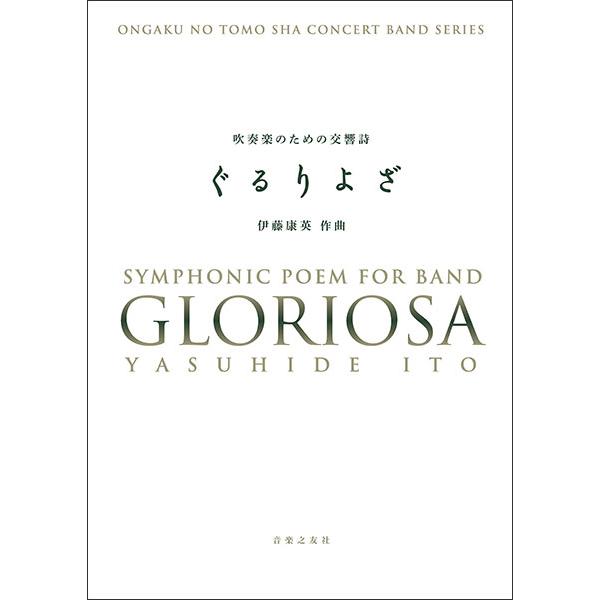 ONGAKU NO TOMO SHA CONCERT BAND SERIES

吹奏楽のための交響詩

ぐるりよざ

伊藤康英 作曲

SYMPHONIC POEM FOR BAND

GLORIOSA

YASUHIDE ITO

音楽之友社